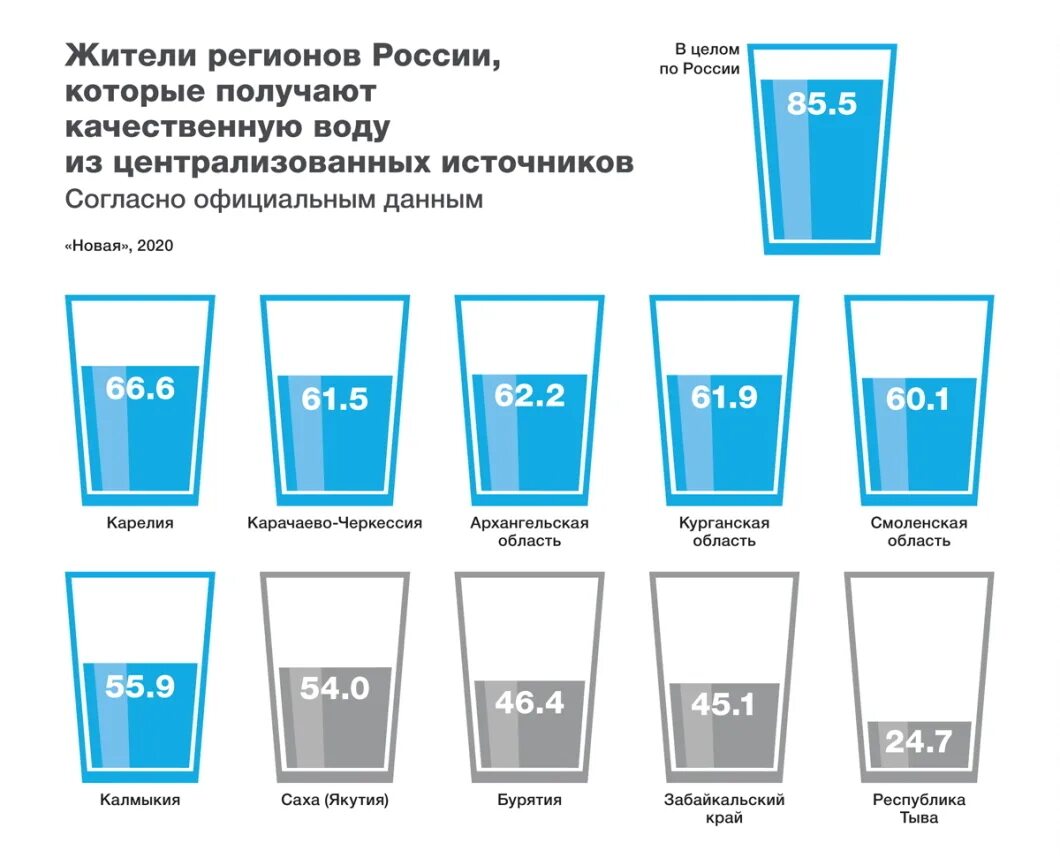 Жители регионов России, которые получают качественную воду из централизованных источников
Согласно официальным данным

«Новая», 2020

В целом по России
85.5

66.6
Карелия

61.5
Карачаево-Черкессия

62.2
Архангельская область

61.9
Курганская область

60.1
Смоленская область

55.9
Калмыкия

54.0
Саха (Якутия)

46.4
Бурятия

45.1
Забайкальский край

24.7
Республика Тыва